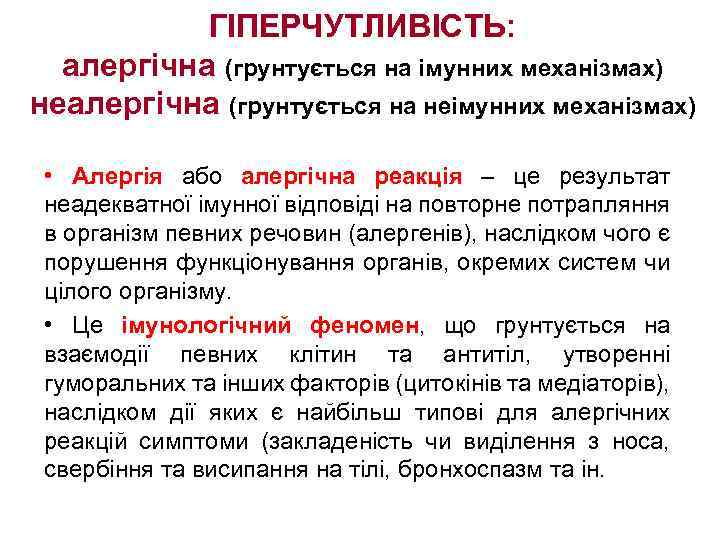 ГІПЕРЧУТЛИВІСТЬ:
алергічна (грунтується на імунних механізмах)
неалергічна (грунтується на неімунних механізмах)

• Алергія або алергічна реакція – це результат неадекватної імунної відповіді на повторне потрапляння в організм певних речовин (алергенів), наслідком чого є порушення функціонування органів, окремих систем чи цілого організму.

• Це імунологічний феномен, що грунтується на взаємодії певних клітин та антитіл, утворенні гуморальних та інших факторів (цитокінів та медіаторів), наслідком дії яких є найбільш типові для алергічних реакцій симптоми (закладеність чи виділення з носа, свербіння та висипання на тілі, бронхоспазм та ін.